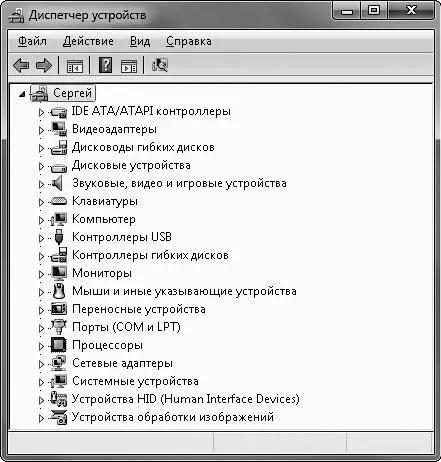 Диспетчер устройств

Файл Действие Вид Справка

Сергей
IDE ATA/ATAPI контроллеры
Видеоадаптеры
Дисководы гибких дисков
Дисковые устройства
Звуковые, видео и игровые устройства
Клавиатуры
Компьютер
Контроллеры USB
Контроллеры гибких дисков
Мониторы
Мыши и иные указывающие устройства
Переносные устройства
Порты (COM и LPT)
Процессоры
Сетевые адаптеры
Системные устройства
Устройства HID (Human Interface Devices)
Устройства обработки изображений